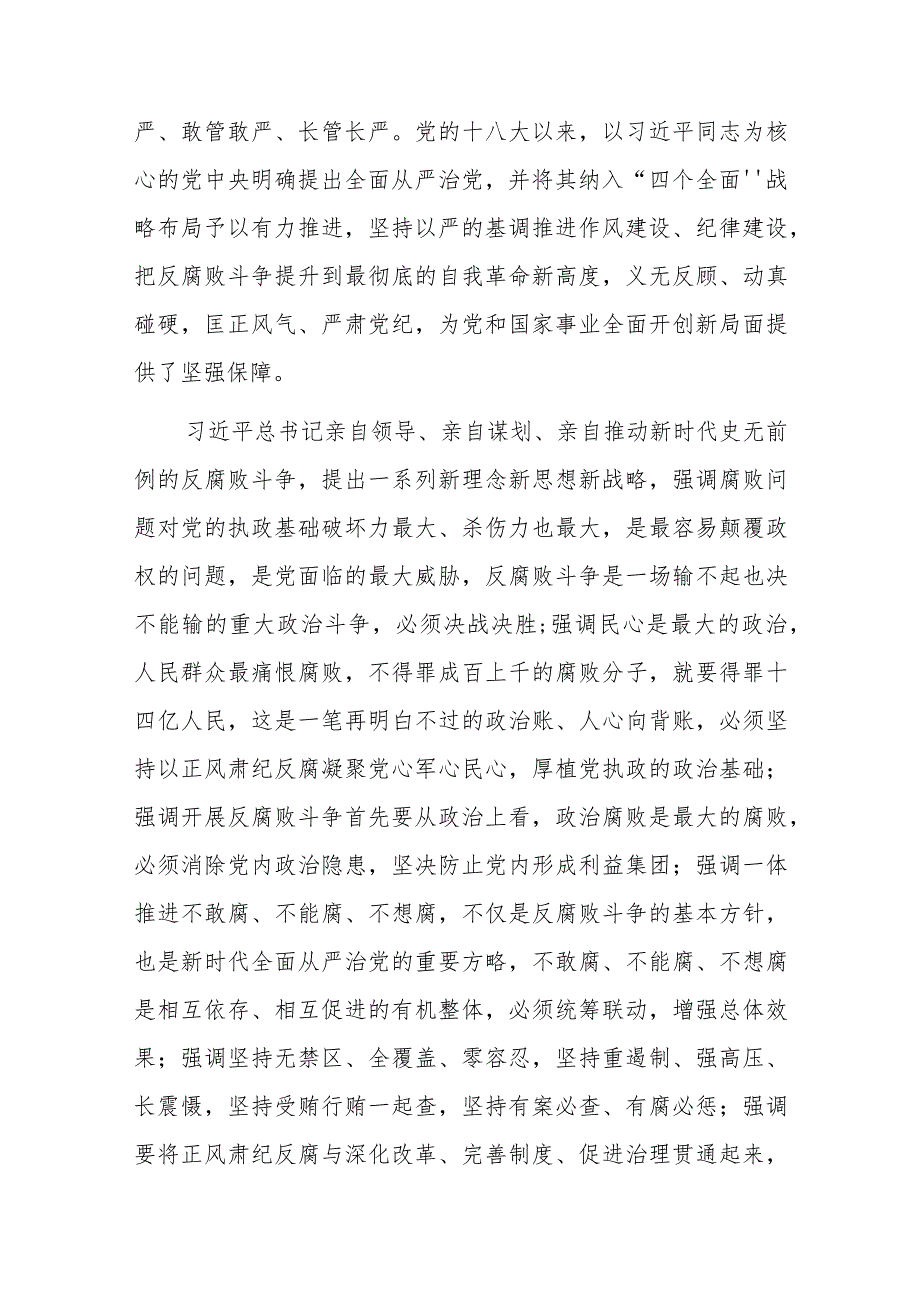 严、敢管敢严、长管长严。党的十八大以来，以习近平同志为核心的党中央明确提出全面从严治党，并将其纳入“四个全面''战略布局予以有力推进，坚持以严的基调推进作风建设、纪律建设，把反腐败斗争提升到最彻底的自我革命新高度，义无反顾、动真碰硬，匡正风气、严肃党纪，为党和国家事业全面开创新局面提供了坚强保障。

习近平总书记亲自领导、亲自谋划、亲自推动新时代史无前例的反腐败斗争，提出一系列新理念新思想新战略，强调腐败问题对党的执政基础破坏力最大、杀伤力也最大，是最容易颠覆政权的问题，是党面临的最大威胁，反腐败斗争是一场输不起也决不能输的重大政治斗争，必须决战决胜;强调民心是最大的政治，人民群众最痛恨腐败，不得罪成百上千的腐败分子，就要得罪十四亿人民，这是一笔再明白不过的政治账、人心向背账，必须坚持以正风肃纪反腐凝聚党心军心民心，厚植党执政的政治基础；强调开展反腐败斗争首先要从政治上看，政治腐败是最大的腐败，必须消除党内政治隐患，坚决防止党内形成利益集团；强调一体推进不敢腐、不能腐、不想腐，不仅是反腐败斗争的基本方针，也是新时代全面从严治党的重要方略，不敢腐、不能腐、不想腐是相互依存、相互促进的有机整体，必须统筹联动，增强总体效果；强调坚持无禁区、全覆盖、零容忍，坚持重遏制、强高压、长震慑，坚持受贿行贿一起查，坚持有案必查、有腐必惩；强调要将正风肃纪反腐与深化改革、完善制度、促进治理贯通起来，